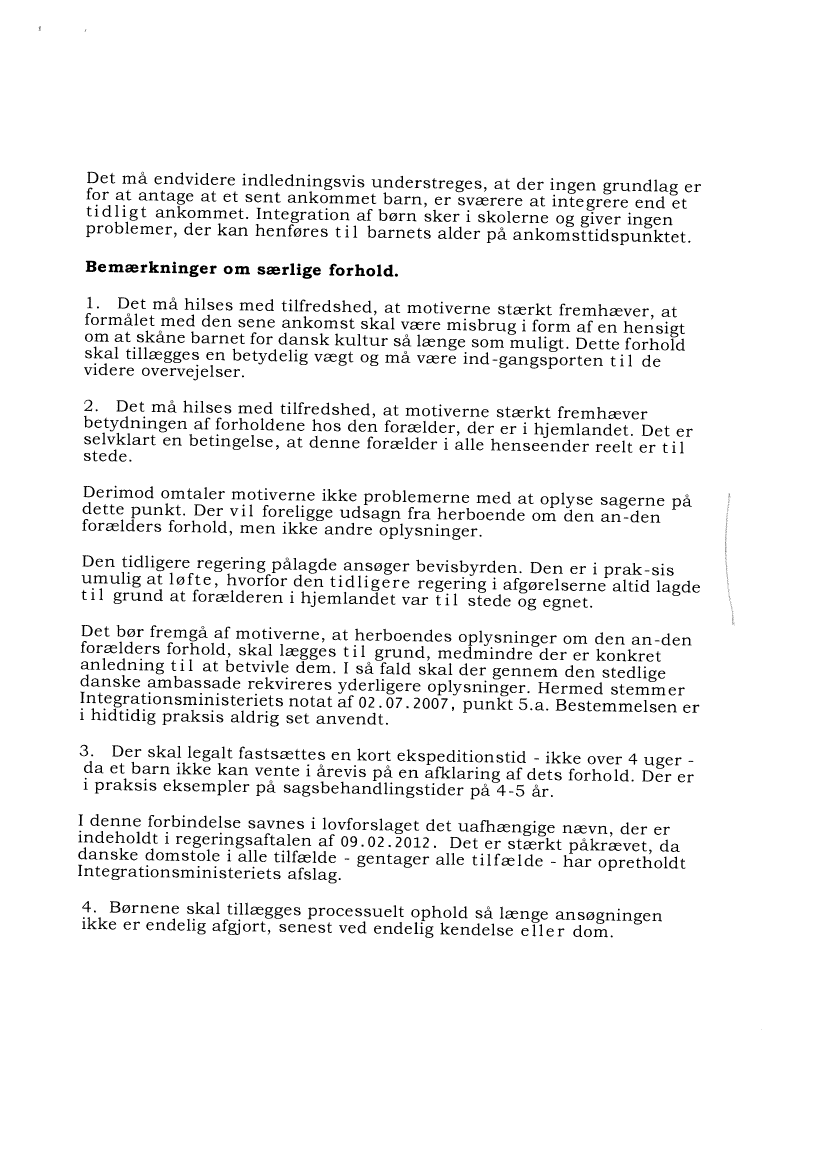 Det må endvidere indledningsvis understreges, at der ingen grundlag er for at antage at et sent ankommet barn, er sværere at integrere end et tidligt ankommet. Integration af børn sker i skolerne og giver ingen problemer, der kan henføres til barnets alder på ankomsttidspunktet.

Bemærkninger om særlige forhold.

1. Det må hilses med tilfredshed, at motiverne stærkt fremhæver, at formålet med den sene ankomst skal være misbrug i form af en hensigt om at skåne barnet for dansk kultur så længe som muligt. Dette forhold skal tillægges en betydelig vægt og må være ind-gangsporten til de videre overvejelser.

2. Det må hilses med tilfredshed, at motiverne stærkt fremhæver betydningen af forholdene hos den forælder, der er i hjemlandet. Det er selvklart en betingelse, at denne forælder i alle henseender reelt er til stede.

Derimod omtaler motiverne ikke problemerne med at oplyse sagerne på dette punkt. Der vil foreligge udsagn fra herboende om den an-den forælders forhold, men ikke andre oplysninger.

Den tidligere regering pålagde ansøger bevisbyrden. Den er i prak-sis umulig at løfte, hvorfor den tidligere regering i afgørelserne altid lagde til grund at forælderen i hjemlandet var til stede og egnet.

Det bør fremgå af motiverne, at herboendes oplysninger om den an-den forælders forhold, skal lægges til grund, medmindre der er konkret anledning til at betvivle dem. I så fald skal der gennem den stedlige danske ambassade rekvireres yderligere oplysninger. Hermed stemmer Integrationsministeriets notat af 02.07.2007, punkt 5.a. Bestemmelsen er i hidtidig praksis aldrig set anvendt.

3. Der skal legalt fastsættes en kort ekspeditionstid - ikke over 4 uger - da et barn ikke kan vente i årevis på en afklaring af dets forhold. Der er i praksis eksempler på sagsbehandlingstider på 4-5 år.

I denne forbindelse savnes i lovforslaget det uafhængige nævn, der er indeholdt i regeringsaftalen af 09.02.2012. Det er stærkt påkrævet, da danske domstole i alle tilfælde - gentager alle tilfælde - har opretholdt Integrationsministeriets afslag.

4. Børnene skal tillægges processuelt ophold så længe ansøgningen ikke er endelig afgjort, senest ved endelig kendelse eller dom.